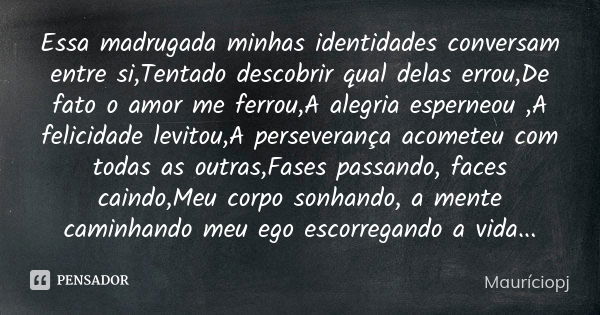 Essa madrugada minhas identidades conversam entre si,Tentado descobrir qual delas errou,De fato o amor me ferrou,A alegria esperneou ,A felicidade levitou,A perseverança acometeu com todas as outras,Fases passando, faces caindo,Meu corpo sonhando, a mente caminhando meu ego escorregando a vida...

PENSADOR

Mauríciopj